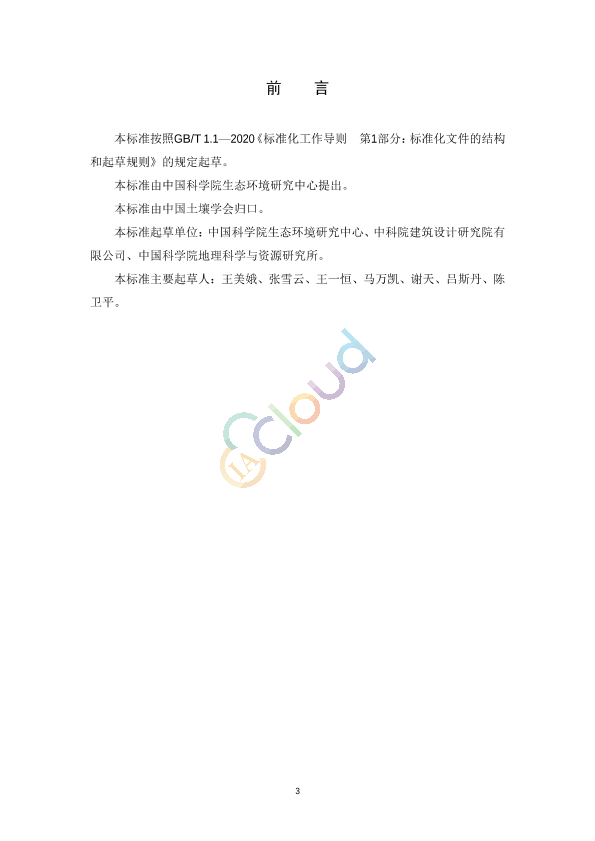 前　言

本标准按照GB/T 1.1—2020《标准化工作导则　第1部分：标准化文件的结构和起草规则》的规定起草。

本标准由中国科学院生态环境研究中心提出。

本标准由中国土壤学会归口。

本标准起草单位：中国科学院生态环境研究中心、中科院建筑设计研究院有限公司、中国科学院地理科学与资源研究所。

本标准主要起草人：王美娥、张雪云、王一恒、马万凯、谢天、吕斯丹、陈卫平。

3

IA Cloud